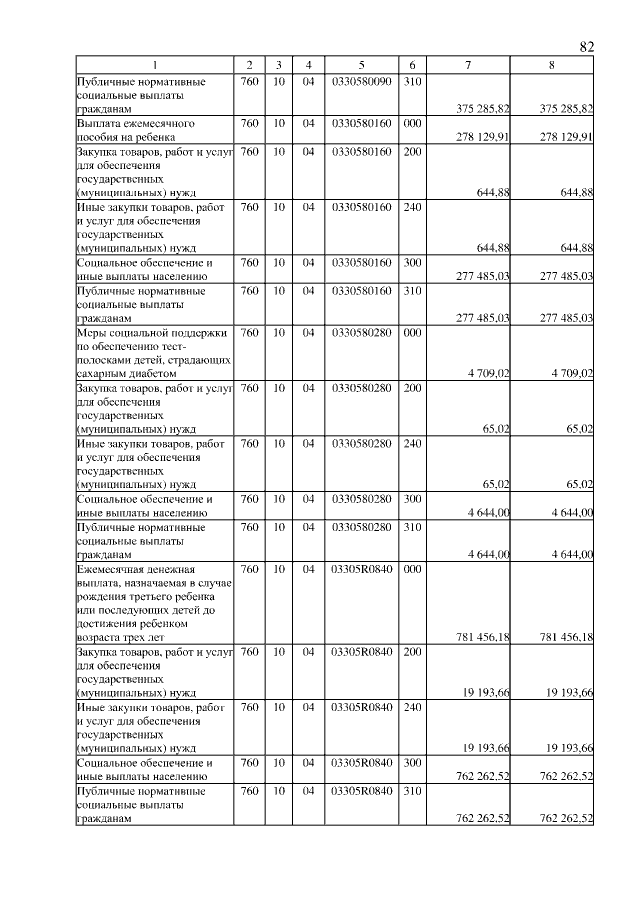 82

| 1 | 2 | 3 | 4 | 5 | 6 | 7 | 8 |
|---|---|---|---|---|---|---|---|
| Публичные нормативные социальные выплаты гражданам | 760 | 10 | 04 | 0330580090 | 310 | 375 285,82 | 375 285,82 |
| Выплата ежемесячного пособия на ребенка | 760 | 10 | 04 | 0330580160 | 000 | 278 129,91 | 278 129,91 |
| Закупка товаров, работ и услуг для обеспечения государственных (муниципальных) нужд | 760 | 10 | 04 | 0330580160 | 200 | 644,88 | 644,88 |
| Иные закупки товаров, работ и услуг для обеспечения государственных (муниципальных) нужд | 760 | 10 | 04 | 0330580160 | 240 | 644,88 | 644,88 |
| Социальное обеспечение и иные выплаты населению | 760 | 10 | 04 | 0330580160 | 300 | 277 485,03 | 277 485,03 |
| Публичные нормативные социальные выплаты гражданам | 760 | 10 | 04 | 0330580160 | 310 | 277 485,03 | 277 485,03 |
| Меры социальной поддержки по обеспечению тест-полосками детей, страдающих сахарным диабетом | 760 | 10 | 04 | 0330580280 | 000 | 4 709,02 | 4 709,02 |
| Закупка товаров, работ и услуг для обеспечения государственных (муниципальных) нужд | 760 | 10 | 04 | 0330580280 | 200 | 65,02 | 65,02 |
| Иные закупки товаров, работ и услуг для обеспечения государственных (муниципальных) нужд | 760 | 10 | 04 | 0330580280 | 240 | 65,02 | 65,02 |
| Социальное обеспечение и иные выплаты населению | 760 | 10 | 04 | 0330580280 | 300 | 4 644,00 | 4 644,00 |
| Публичные нормативные социальные выплаты гражданам | 760 | 10 | 04 | 0330580280 | 310 | 4 644,00 | 4 644,00 |
| Ежемесячная денежная выплата, назначаемая в случае рождения третьего ребенка или последующих детей до достижения ребенком возраста трех лет | 760 | 10 | 04 | 03305R0840 | 000 | 781 456,18 | 781 456,18 |
| Закупка товаров, работ и услуг для обеспечения государственных (муниципальных) нужд | 760 | 10 | 04 | 03305R0840 | 200 | 19 193,66 | 19 193,66 |
| Иные закупки товаров, работ и услуг для обеспечения государственных (муниципальных) нужд | 760 | 10 | 04 | 03305R0840 | 240 | 19 193,66 | 19 193,66 |
| Социальное обеспечение и иные выплаты населению | 760 | 10 | 04 | 03305R0840 | 300 | 762 262,52 | 762 262,52 |
| Публичные нормативные социальные выплаты гражданам | 760 | 10 | 04 | 03305R0840 | 310 | 762 262,52 | 762 262,52 |